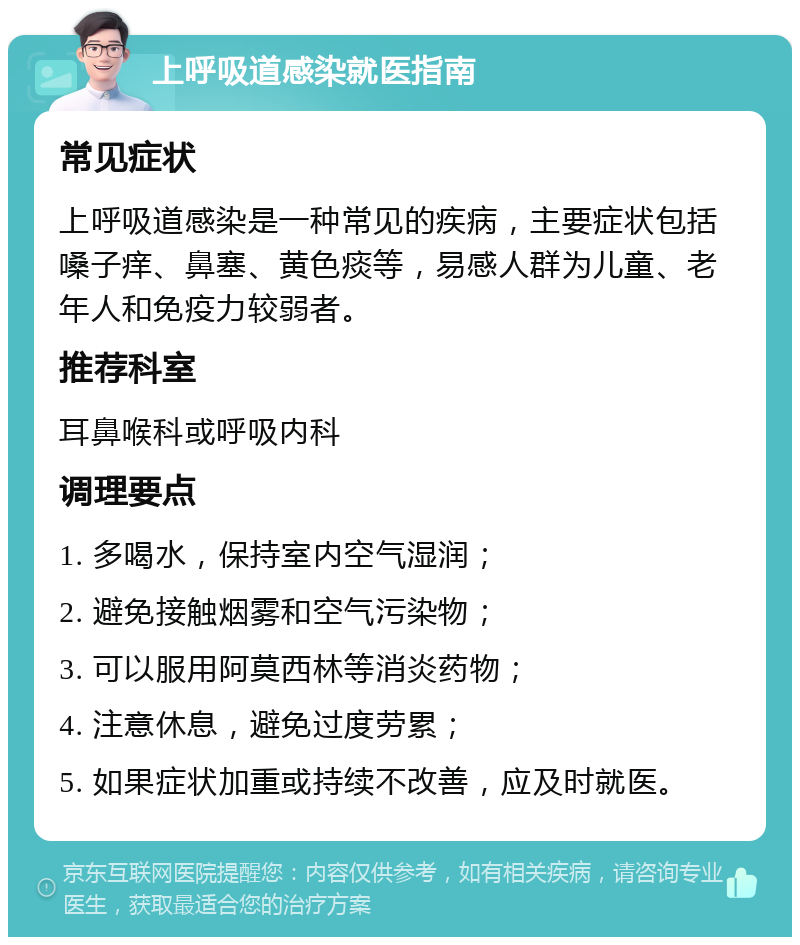 上呼吸道感染就医指南

常见症状

上呼吸道感染是一种常见的疾病，主要症状包括嗓子痒、鼻塞、黄色痰等，易感人群为儿童、老年人和免疫力较弱者。

推荐科室

耳鼻喉科或呼吸内科

调理要点

1. 多喝水，保持室内空气湿润；

2. 避免接触烟雾和空气污染物；

3. 可以服用阿莫西林等消炎药物；

4. 注意休息，避免过度劳累；

5. 如果症状加重或持续不改善，应及时就医。

京东互联网医院提醒您：内容仅供参考，如有相关疾病，请咨询专业医生，获取最适合您的治疗方案